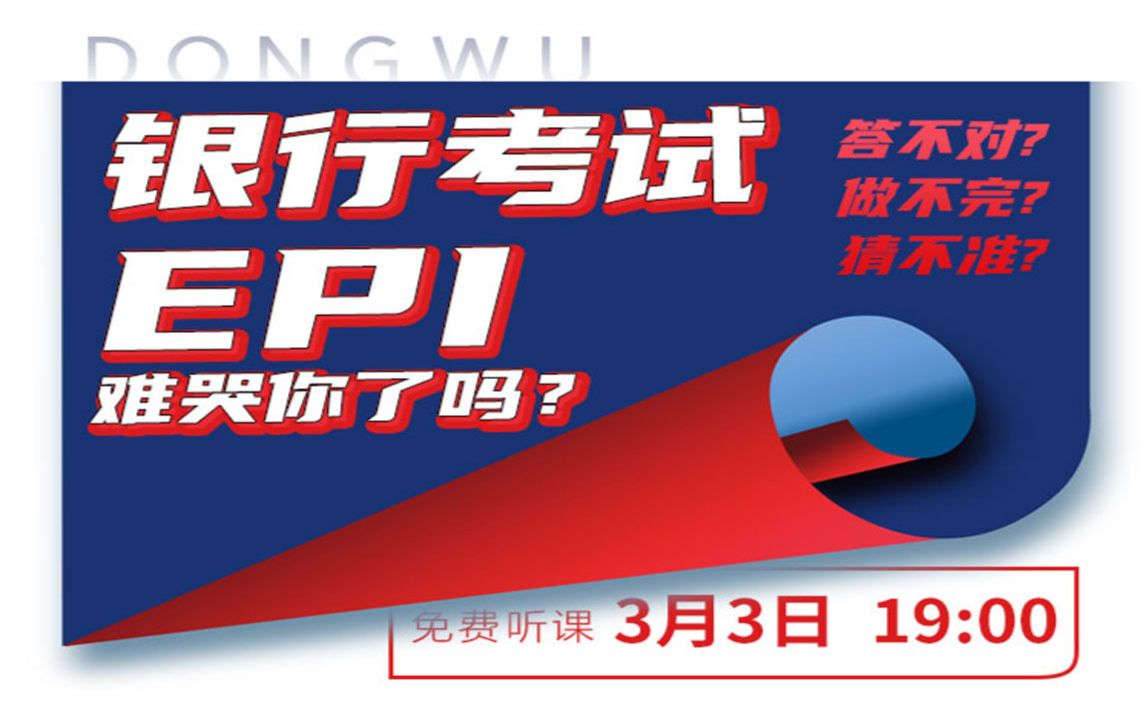 DONGWU

银行考试
EPI
难哭你了吗？

答不对？
做不完？
猜不准？

免费听课 3月3日 19:00